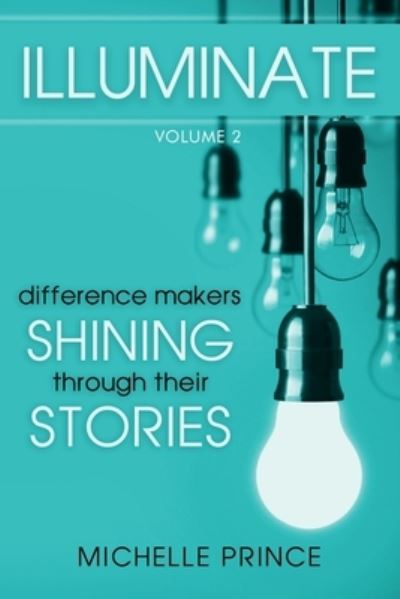 ILLUMINATE

VOLUME 2

difference makers
SHINING
through their
STORIES

MICHELLE PRINCE